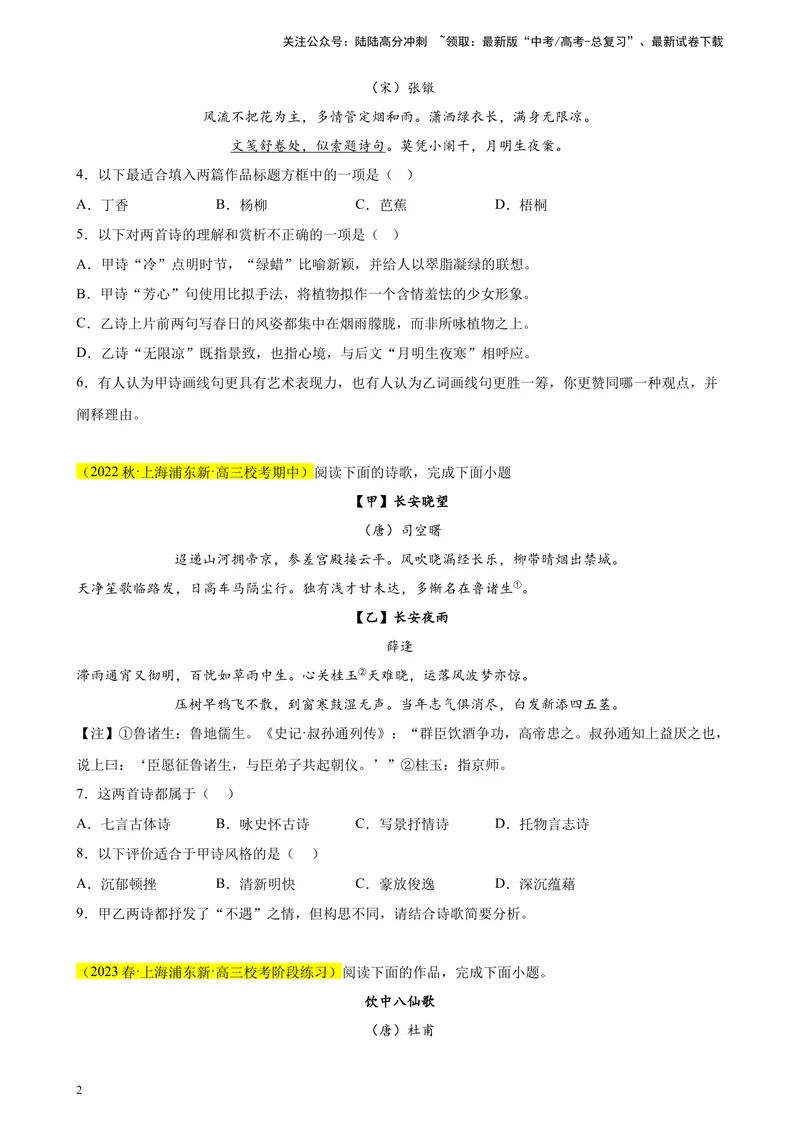 关注公众号：陆陆高分冲刺 ~领取：最新版“中考/高考-总复习”、最新试卷下载

（宋）张镃

风流不把花为主，多情管定烟和雨。潇洒绿衣长，满身无限凉。

文笺舒卷处，似索题诗句。莫凭小阑干，月明生夜寒。

4．以下最适合填入两篇作品标题方框中的一项是（ ）

A．丁香 B．杨柳 C．芭蕉 D．梧桐

5．以下对两首诗的理解和赏析不正确的一项是（ ）

A．甲诗“冷”点明时节，“绿蜡”比喻新颖，并给人以翠脂凝绿的联想。

B．甲诗“芳心”句使用比拟手法，将植物拟作一个含情羞怯的少女形象。

C．乙诗上片前两句写春日的风姿都集中在烟雨朦胧，而非所咏植物之上。

D．乙诗“无限凉”既指景致，也指心境，与后文“月明生夜寒”相呼应。

6．有人认为甲诗画线句更具有艺术表现力，也有人认为乙词画线句更胜一筹，你更赞同哪一种观点，并阐释理由。

（2022秋·上海浦东新·高三校考期中）阅读下面的诗歌，完成下面小题

【甲】长安晓望

（唐）司空曙

迢递山河拥帝京，参差宫殿接云平。风吹晓漏经长乐，柳带晴烟出禁城。

天净笙歌临路发，日高车马隔尘行。独有浅才甘未达，多惭名在鲁诸生$^{①}$。

【乙】长安夜雨

薛逢

滞雨通宵又彻明，百忧如草雨中生。心关桂玉$^{②}$天难晓，运落风波梦亦惊。

压树早鸦飞不散，到窗寒鼓湿无声。当年志气俱消尽，白发新添四五茎。

【注】①鲁诸生：鲁地儒生。《史记·叔孙通列传》：“群臣饮酒争功，高帝患之。叔孙通知上益厌之也，说上曰：‘臣愿征鲁诸生，与臣弟子共起朝仪。’”②桂玉：指京师。

7．这两首诗都属于（ ）

A．七言古体诗 B．咏史怀古诗 C．写景抒情诗 D．托物言志诗

8．以下评价适合于甲诗风格的是（ ）

A．沉郁顿挫 B．清新明快 C．豪放俊逸 D．深沉蕴藉

9．甲乙两诗都抒发了“不遇”之情，但构思不同，请结合诗歌简要分析。

（2023春·上海浦东新·高三校考阶段练习）阅读下面的作品，完成下面小题。

饮中八仙歌

（唐）杜甫

2